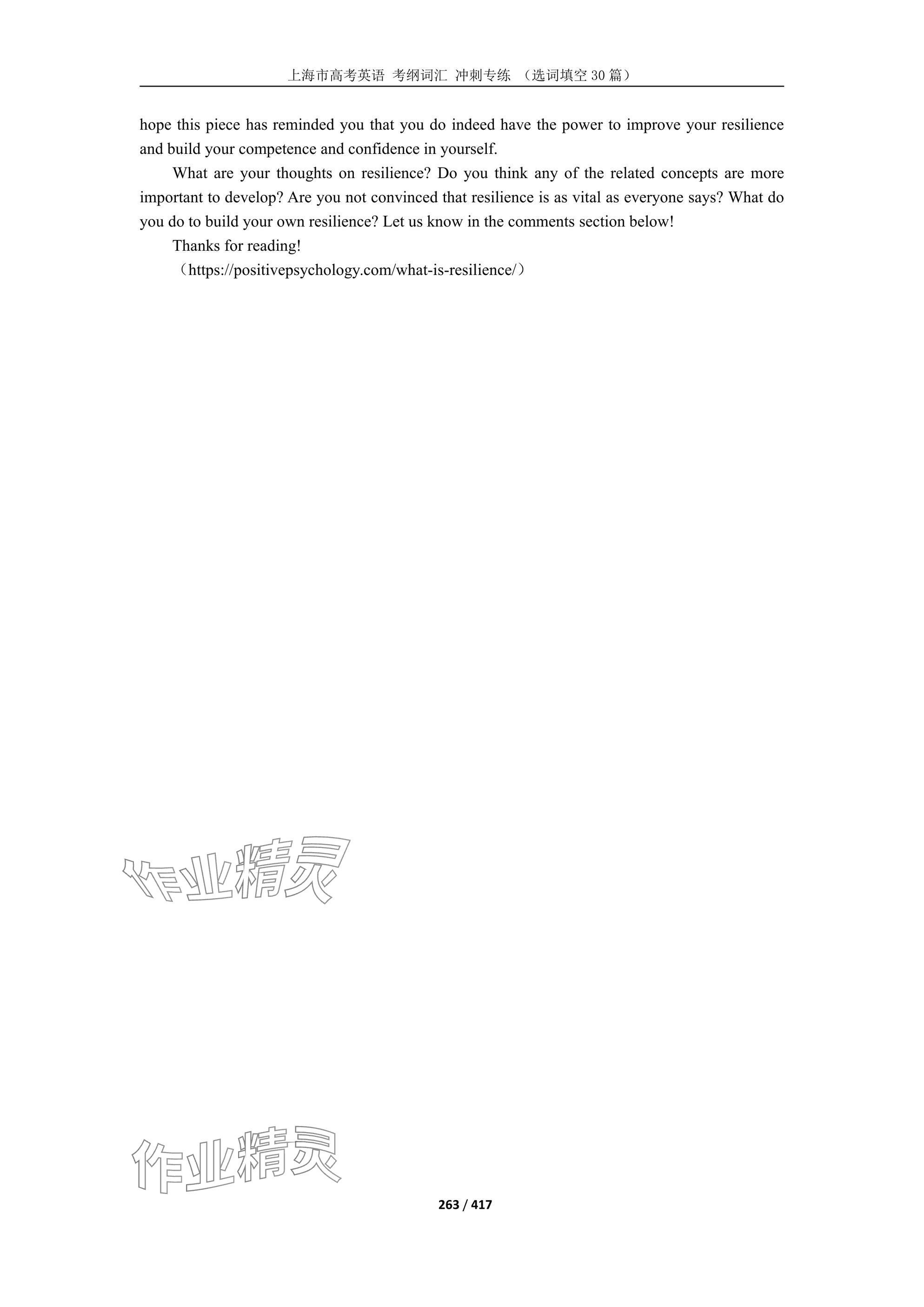 上海市高考英语 考纲词汇 冲刺专练 （选词填空 30 篇）

hope this piece has reminded you that you do indeed have the power to improve your resilience and build your competence and confidence in yourself.

What are your thoughts on resilience? Do you think any of the related concepts are more important to develop? Are you not convinced that resilience is as vital as everyone says? What do you do to build your own resilience? Let us know in the comments section below!

Thanks for reading!

（https://positivepsychology.com/what-is-resilience/）

作业精灵

作业精灵

263 / 417